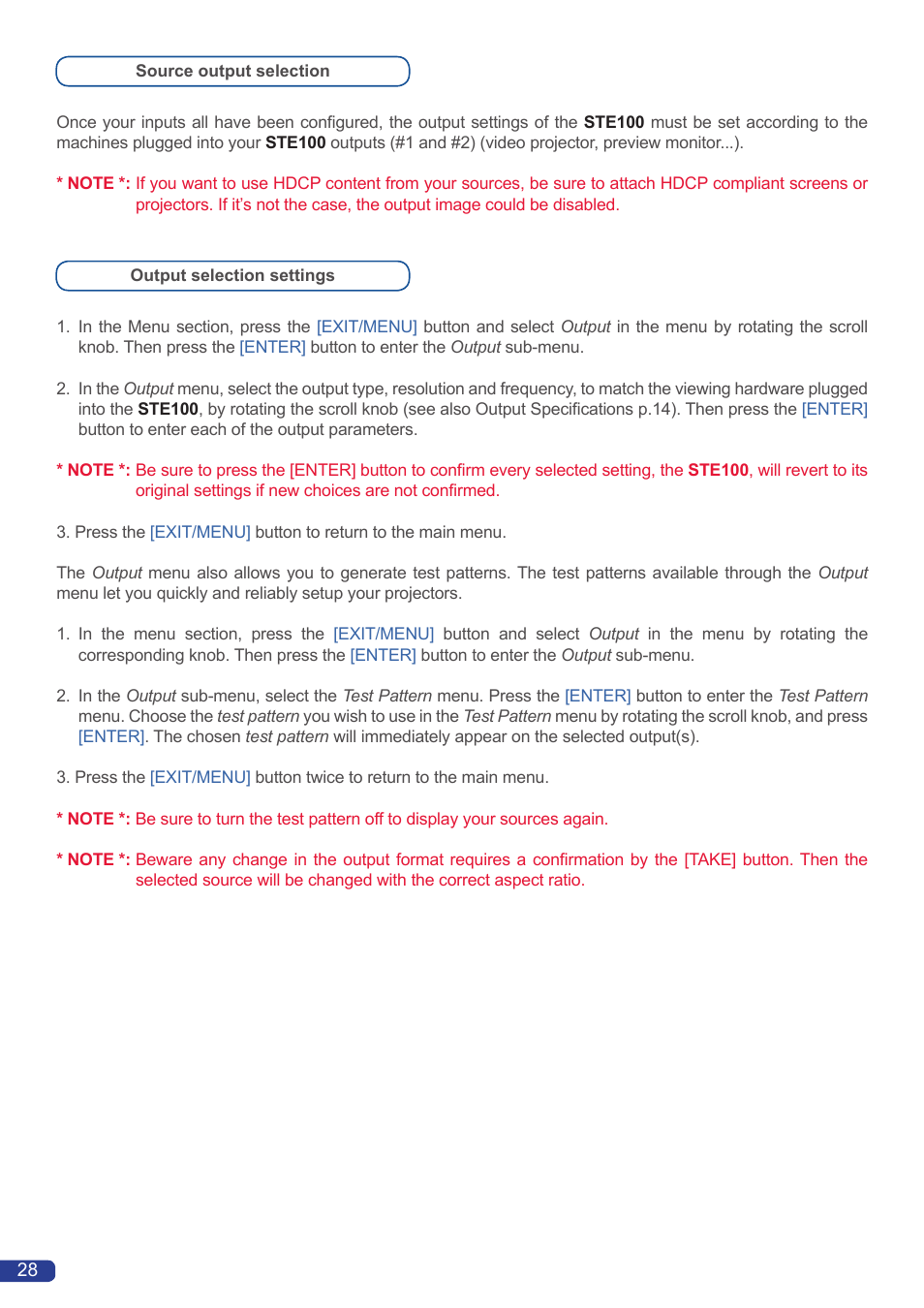 Source output selection

Once your inputs all have been configured, the output settings of the STE100 must be set according to the machines plugged into your STE100 outputs (#1 and #2) (video projector, preview monitor...).

* NOTE *: If you want to use HDCP content from your sources, be sure to attach HDCP compliant screens or projectors. If it's not the case, the output image could be disabled.

Output selection settings

1. In the Menu section, press the [EXIT/MENU] button and select Output in the menu by rotating the scroll knob. Then press the [ENTER] button to enter the Output sub-menu.

2. In the Output menu, select the output type, resolution and frequency, to match the viewing hardware plugged into the STE100, by rotating the scroll knob (see also Output Specifications p.14). Then press the [ENTER] button to enter each of the output parameters.

* NOTE *: Be sure to press the [ENTER] button to confirm every selected setting, the STE100, will revert to its original settings if new choices are not confirmed.

3. Press the [EXIT/MENU] button to return to the main menu.

The Output menu also allows you to generate test patterns. The test patterns available through the Output menu let you quickly and reliably setup your projectors.

1. In the menu section, press the [EXIT/MENU] button and select Output in the menu by rotating the corresponding knob. Then press the [ENTER] button to enter the Output sub-menu.

2. In the Output sub-menu, select the Test Pattern menu. Press the [ENTER] button to enter the Test Pattern menu. Choose the test pattern you wish to use in the Test Pattern menu by rotating the scroll knob, and press [ENTER]. The chosen test pattern will immediately appear on the selected output(s).

3. Press the [EXIT/MENU] button twice to return to the main menu.

* NOTE *: Be sure to turn the test pattern off to display your sources again.

* NOTE *: Beware any change in the output format requires a confirmation by the [TAKE] button. Then the selected source will be changed with the correct aspect ratio.

28